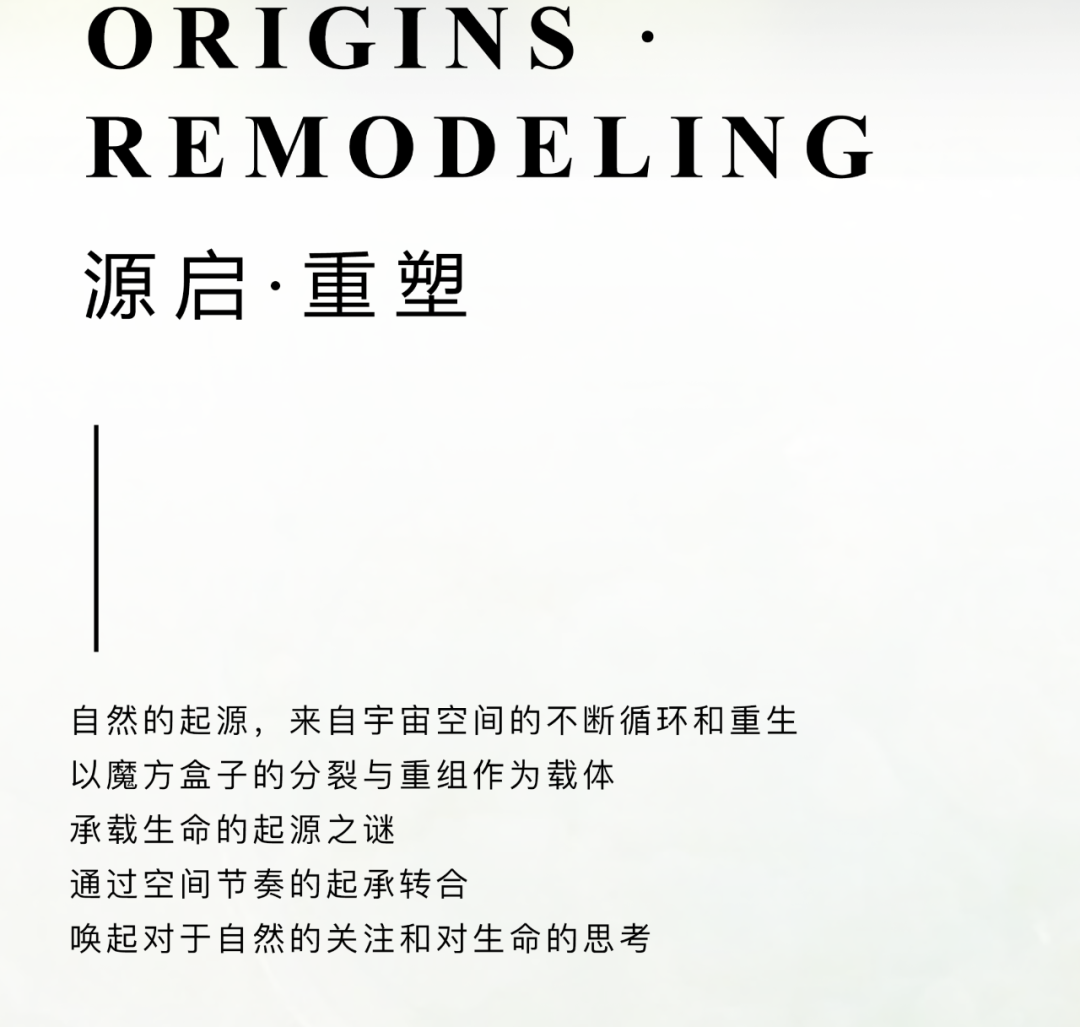 ORIGINS ·
REMODELING

源启·重塑

自然的起源，来自宇宙空间的不断循环和重生
以魔方盒子的分裂与重组作为载体
承载生命的起源之谜
通过空间节奏的起承转合
唤起对于自然的关注和对生命的思考